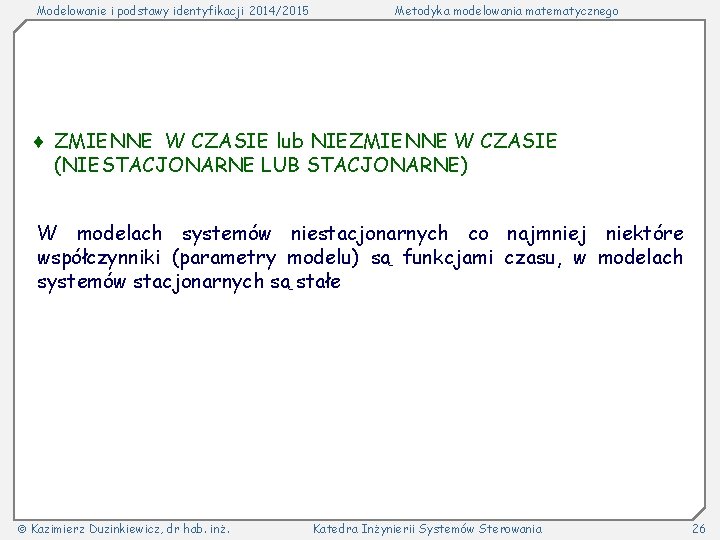 Modelowanie i podstawy identyfikacji 2014/2015

Metodyka modelowania matematycznego

♦ ZMIENNE W CZASIE lub NIEZMIENNE W CZASIE (NIESTACJONARNE LUB STACJONARNE)

W modelach systemów niestacjonarnych co najmniej niektóre współczynniki (parametry modelu) są funkcjami czasu, w modelach systemów stacjonarnych są stałe

© Kazimierz Duzinkiewicz, dr hab. inż.

Katedra Inżynierii Systemów Sterowania

26